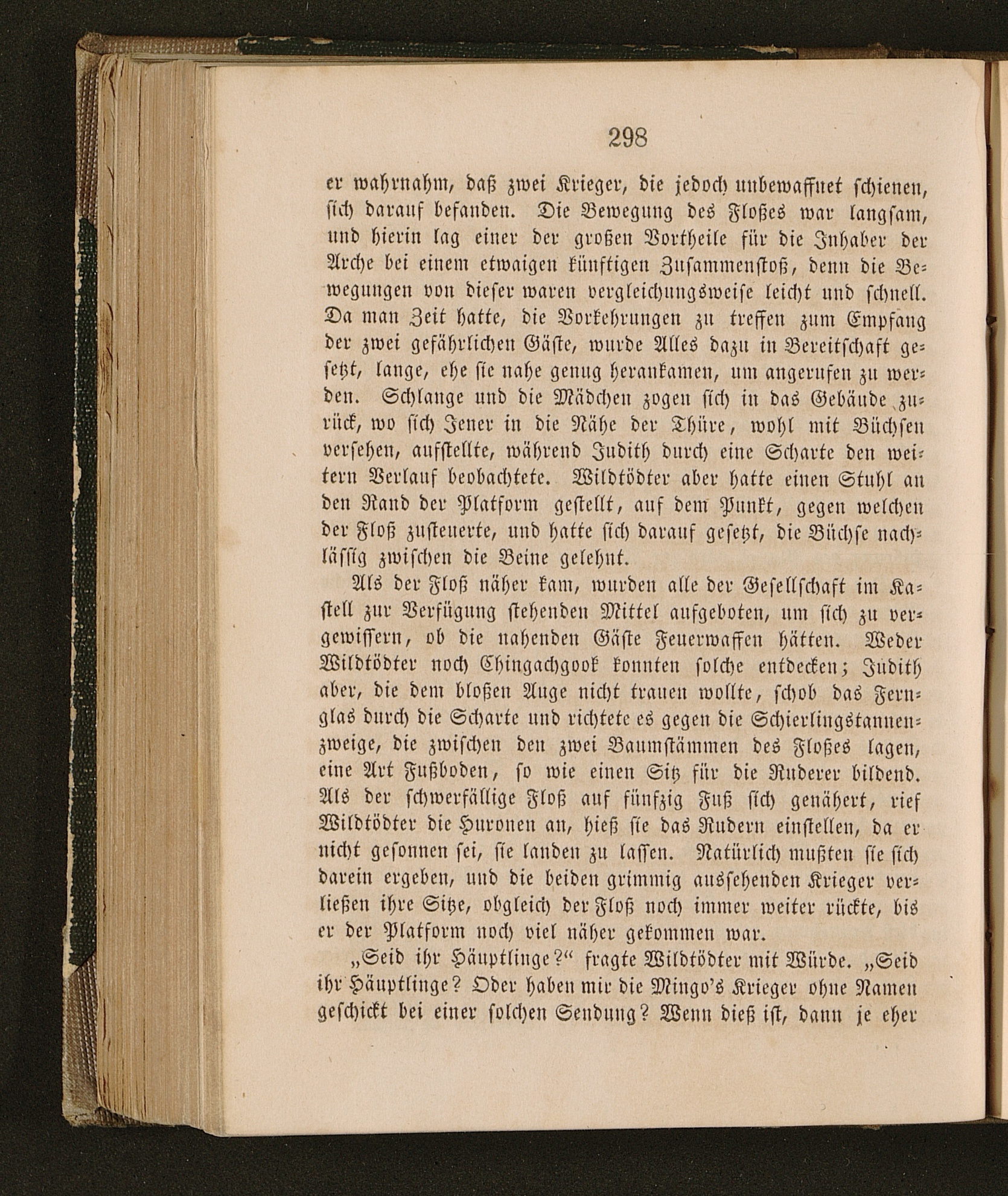 298

er wahrnahm, daß zwei Krieger, die jedoch unbewaffnet schienen, sich darauf befanden. Die Bewegung des Floßes war langsam, und hierin lag einer der großen Vortheile für die Inhaber der Arche bei einem etwaigen künftigen Zusammenstoß, denn die Bewegungen von dieser waren vergleichungsweise leicht und schnell. Da man Zeit hatte, die Vorkehrungen zu treffen zum Empfang der zwei gefährlichen Gäste, wurde Alles dazu in Bereitschaft gesetzt, lange, ehe sie nahe genug herankamen, um angerufen zu werden. Schlange und die Mädchen zogen sich in das Gebäude zurück, wo sich Jener in die Nähe der Thüre, wohl mit Büchsen versehen, aufstellte, während Judith durch eine Scharte den weitern Verlauf beobachtete. Wildtödter aber hatte einen Stuhl an den Rand der Platform gestellt, auf dem Punkt, gegen welchen der Floß zusteuerte, und hatte sich darauf gesetzt, die Büchse nachlässig zwischen die Beine gelehnt.

Als der Floß näher kam, wurden alle der Gesellschaft im Kastell zur Verfügung stehenden Mittel aufgeboten, um sich zu vergewissern, ob die nahenden Gäste Feuerwaffen hätten. Weder Wildtödter noch Chingachgook konnten solche entdecken; Judith aber, die dem bloßen Auge nicht trauen wollte, schob das Fernglas durch die Scharte und richtete es gegen die Schierlingstannenzweige, die zwischen den zwei Baumstämmen des Floßes lagen, eine Art Fußboden, so wie einen Sitz für die Ruderer bildend. Als der schwerfällige Floß auf fünfzig Fuß sich genähert, rief Wildtödter die Huronen an, hieß sie das Rudern einstellen, da er nicht gesonnen sei, sie landen zu lassen. Natürlich mußten sie sich darein ergeben, und die beiden grimmig aussehenden Krieger verließen ihre Sitze, obgleich der Floß noch immer weiter rückte, bis er der Platform noch viel näher gekommen war.

„Seid ihr Häuptlinge?“ fragte Wildtödter mit Würde. „Seid ihr Häuptlinge? Oder haben mir die Mingo's Krieger ohne Namen geschickt bei einer solchen Sendung? Wenn dieß ist, dann je eher